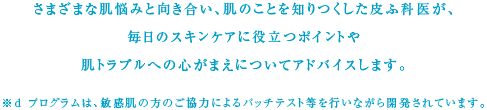 さまざまな肌悩みと向き合い、肌のことを知りつくした皮ふ科医が、

毎日のスキンケアに役立つポイントや

肌トラブルへの心がまえについてアドバイスします。

※d プログラムは、敏感肌の方のご協力によるパッチテスト等を行いながら開発されています。